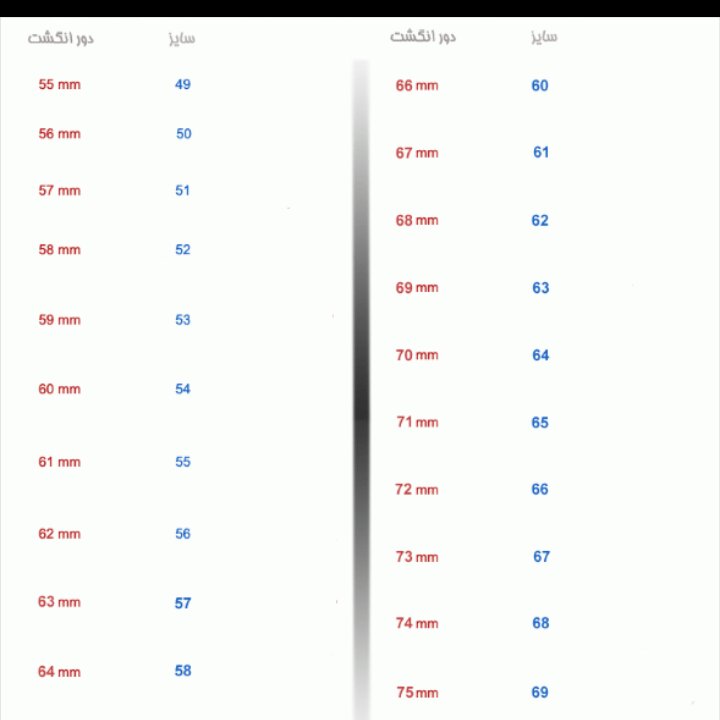 | دور انگشت | سایز |
|---|---|
| 55 mm | 49 |
| 56 mm | 50 |
| 57 mm | 51 |
| 58 mm | 52 |
| 59 mm | 53 |
| 60 mm | 54 |
| 61 mm | 55 |
| 62 mm | 56 |
| 63 mm | 57 |
| 64 mm | 58 |

| دور انگشت | سایز |
|---|---|
| 66 mm | 60 |
| 67 mm | 61 |
| 68 mm | 62 |
| 69 mm | 63 |
| 70 mm | 64 |
| 71 mm | 65 |
| 72 mm | 66 |
| 73 mm | 67 |
| 74 mm | 68 |
| 75 mm | 69 |